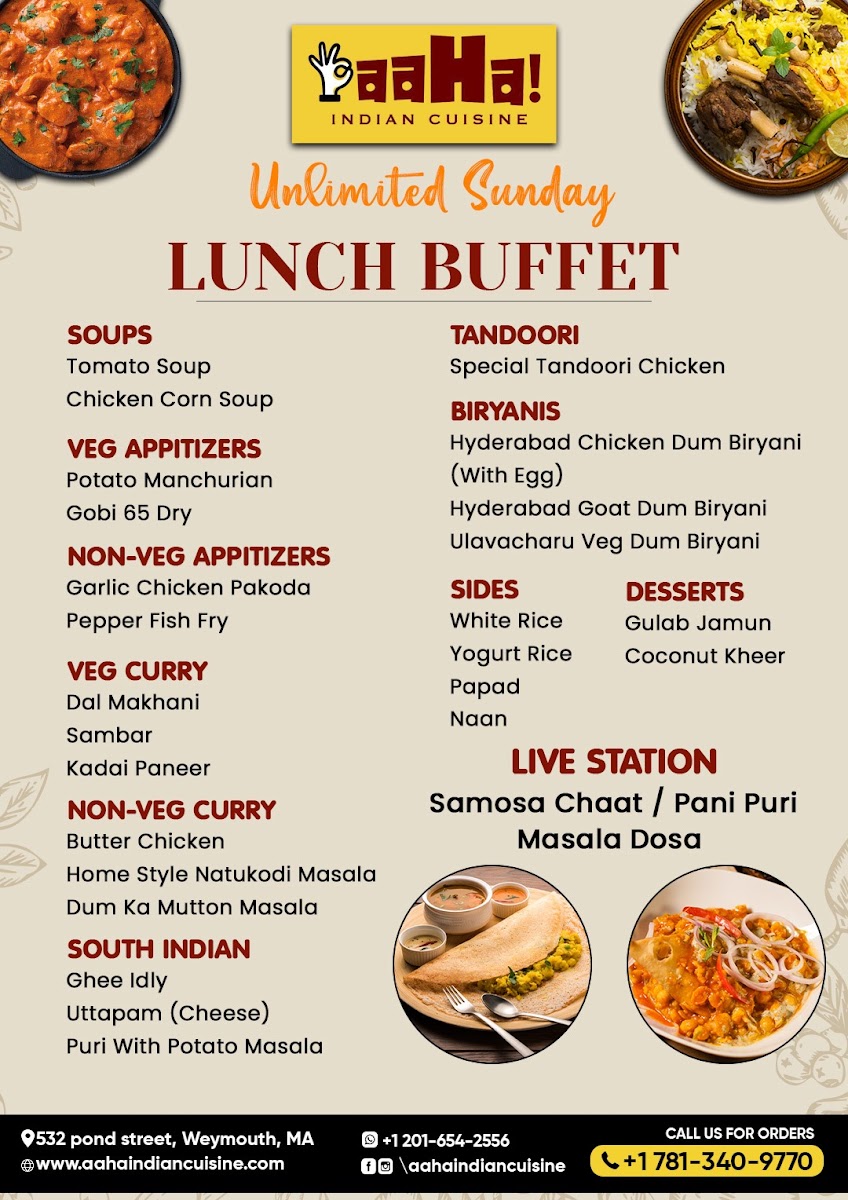 aaHa!
INDIAN CUISINE

Unlimited Sunday

LUNCH BUFFET

SOUPS
Tomato Soup
Chicken Corn Soup

VEG APPITIZERS
Potato Manchurian
Gobi 65 Dry

NON-VEG APPITIZERS
Garlic Chicken Pakoda
Pepper Fish Fry

VEG CURRY
Dal Makhani
Sambar
Kadai Paneer

NON-VEG CURRY
Butter Chicken
Home Style Natukodi Masala
Dum Ka Mutton Masala

SOUTH INDIAN
Ghee Idly
Uttapam (Cheese)
Puri With Potato Masala

TANDOORI
Special Tandoori Chicken

BIRYANIS
Hyderabad Chicken Dum Biryani (With Egg)
Hyderabad Goat Dum Biryani
Ulavacharu Veg Dum Biryani

SIDES
White Rice
Yogurt Rice
Papad
Naan

DESSERTS
Gulab Jamun
Coconut Kheer

LIVE STATION
Samosa Chaat / Pani Puri
Masala Dosa

532 pond street, Weymouth, MA
www.aahaindiancuisine.com
+1 201-654-2556
\aahaindiancuisine
CALL US FOR ORDERS
+1 781-340-9770